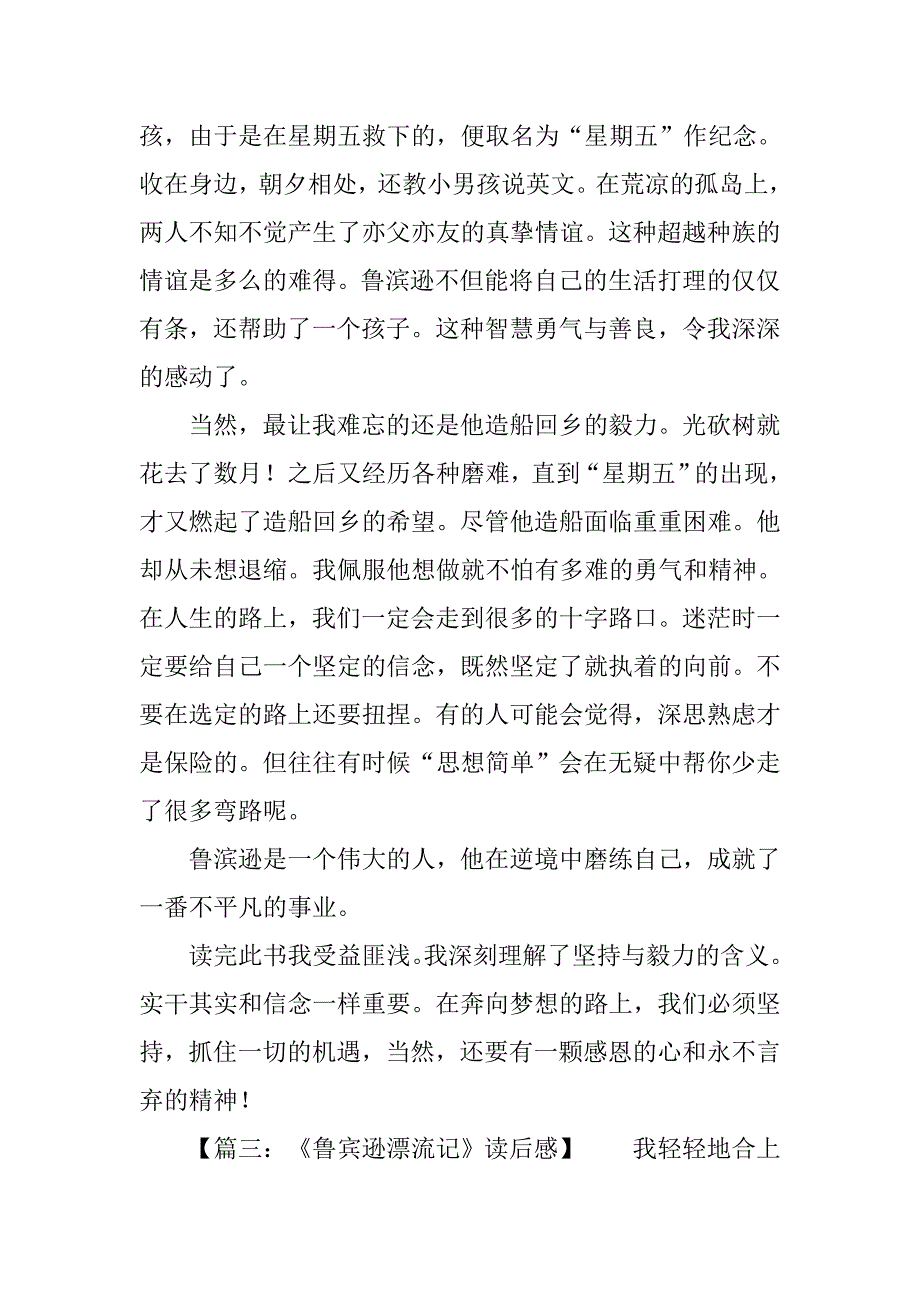 孩，由于是在星期五救下的，便取名为“星期五”作纪念。收在身边，朝夕相处，还教小男孩说英文。在荒凉的孤岛上，两人不知不觉产生了亦父亦友的真挚情谊。这种超越种族的情谊是多么的难得。鲁滨逊不但能将自己的生活打理的仅仅有条，还帮助了一个孩子。这种智慧勇气与善良，令我深深的感动了。

当然，最让我难忘的还是他造船回乡的毅力。光砍树就花去了数月！之后又经历各种磨难，直到“星期五”的出现，才又燃起了造船回乡的希望。尽管他造船面临重重困难。他却从未想退缩。我佩服他想做就不怕有多难的勇气和精神。在人生的路上，我们一定会走到很多的十字路口。迷茫时一定要给自己一个坚定的信念，既然坚定了就执着的向前。不要在选定的路上还要扭捏。有的人可能会觉得，深思熟虑才是保险的。但往往有时候“思想简单”会在无疑中帮你少走了很多弯路呢。

鲁滨逊是一个伟大的人，他在逆境中磨练自己，成就了一番不平凡的事业。

读完此书我受益匪浅。我深刻理解了坚持与毅力的含义。实干其实和信念一样重要。在奔向梦想的路上，我们必须坚持，抓住一切的机遇，当然，还要有一颗感恩的心和永不言弃的精神！

【篇三：《鲁宾逊漂流记》读后感】 我轻轻地合上